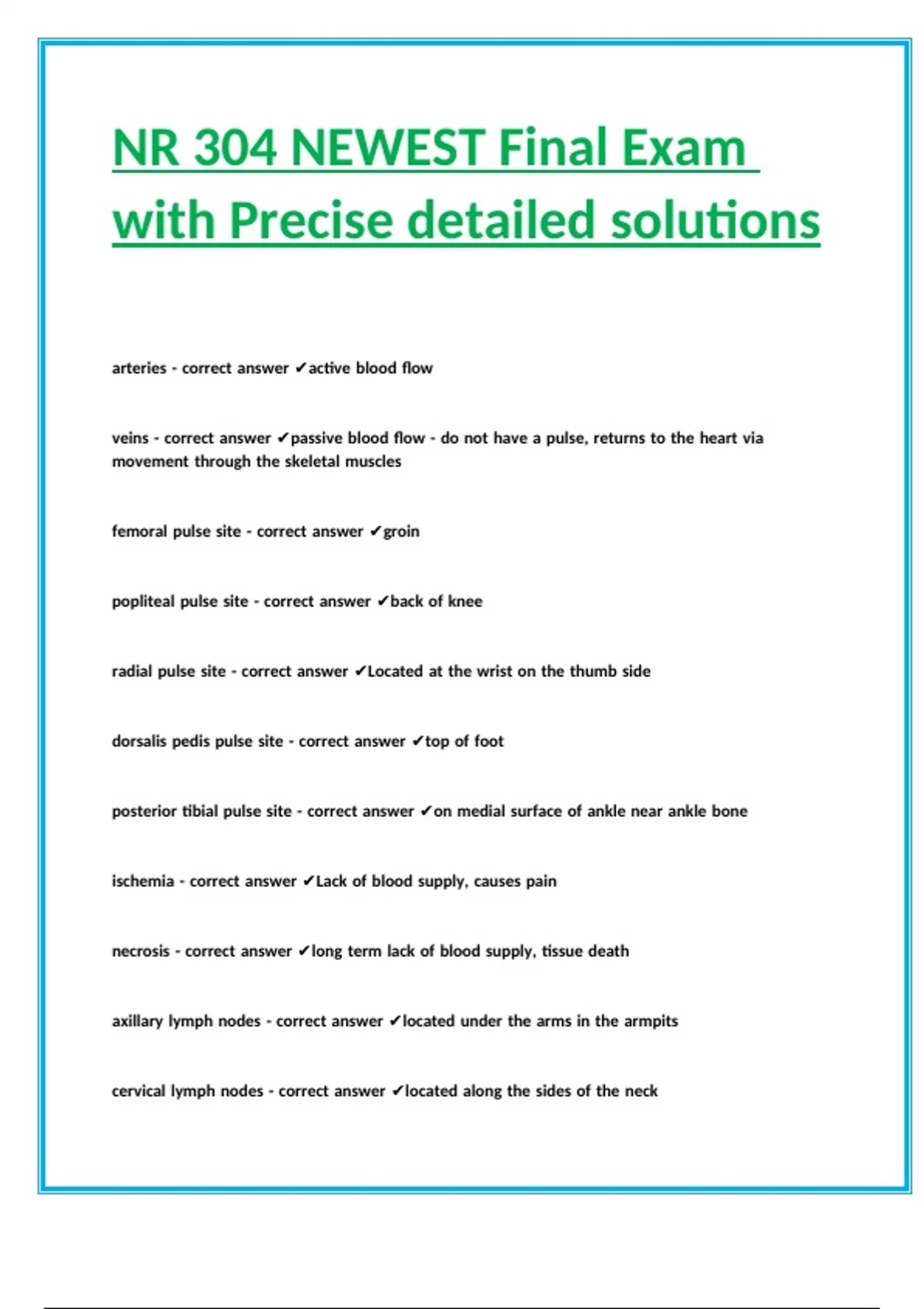 NR 304 NEWEST Final Exam with Precise detailed solutions

arteries - correct answer ✔active blood flow

veins - correct answer ✔passive blood flow - do not have a pulse, returns to the heart via movement through the skeletal muscles

femoral pulse site - correct answer ✔groin

popliteal pulse site - correct answer ✔back of knee

radial pulse site - correct answer ✔Located at the wrist on the thumb side

dorsalis pedis pulse site - correct answer ✔top of foot

posterior tibial pulse site - correct answer ✔on medial surface of ankle near ankle bone

ischemia - correct answer ✔Lack of blood supply, causes pain

necrosis - correct answer ✔long term lack of blood supply, tissue death

axillary lymph nodes - correct answer ✔located under the arms in the armpits

cervical lymph nodes - correct answer ✔located along the sides of the neck